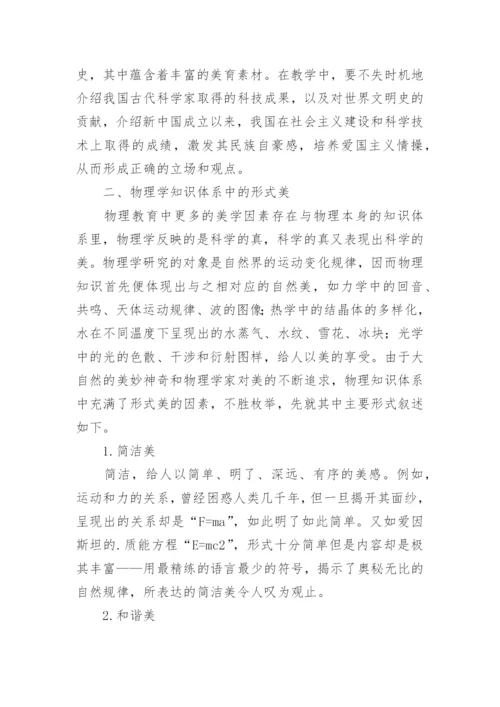 史，其中蕴含着丰富的美育素材。在教学中，要不失时机地介绍我国古代科学家取得的科技成果，以及对世界文明史的贡献，介绍新中国成立以来，我国在社会主义建设和科学技术上取得的成绩，激发其民族自豪感，培养爱国主义情操，从而形成正确的立场和观点。

二、物理学知识体系中的形式美

物理教育中更多的美学因素存在与物理本身的知识体系里，物理学反映的是科学的真，科学的真又表现出科学的美。物理学研究的对象是自然界的运动变化规律，因而物理知识首先便体现出与之相对应的自然美，如力学中的回音、共鸣、天体运动规律、波的图像；热学中的结晶体的多样化，水在不同温度下呈现出的水蒸气、水纹、雪花、冰块；光学中的光的色散、干涉和衍射图样，给人以美的享受。由于大自然的美妙神奇和物理学家对美的不断追求，物理知识体系中充满了形式美的因素，不胜枚举，先就其中主要形式叙述如下。

1.简洁美

简洁，给人以简单、明了、深远、有序的美感。例如，运动和力的关系，曾经困惑人类几千年，但一旦揭开其面纱，呈现出的关系却是“F=ma”，如此明了如此简单。又如爱因斯坦的.质能方程“E=mc2”，形式十分简单但是内容却是极其丰富——用最精练的语言最少的符号，揭示了奥秘无比的自然规律，所表达的简洁美令人叹为观止。

2.和谐美